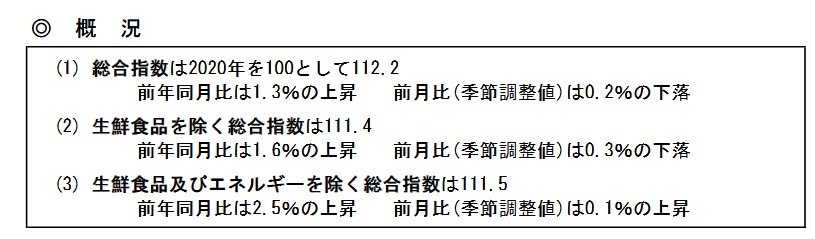 ◎ 概 況

(1) 総合指数は2020年を100として112.2
前年同月比は1.3%の上昇　前月比（季節調整値）は0.2%の下落

(2) 生鮮食品を除く総合指数は111.4
前年同月比は1.6%の上昇　前月比（季節調整値）は0.3%の下落

(3) 生鮮食品及びエネルギーを除く総合指数は111.5
前年同月比は2.5%の上昇　前月比（季節調整値）は0.1%の上昇